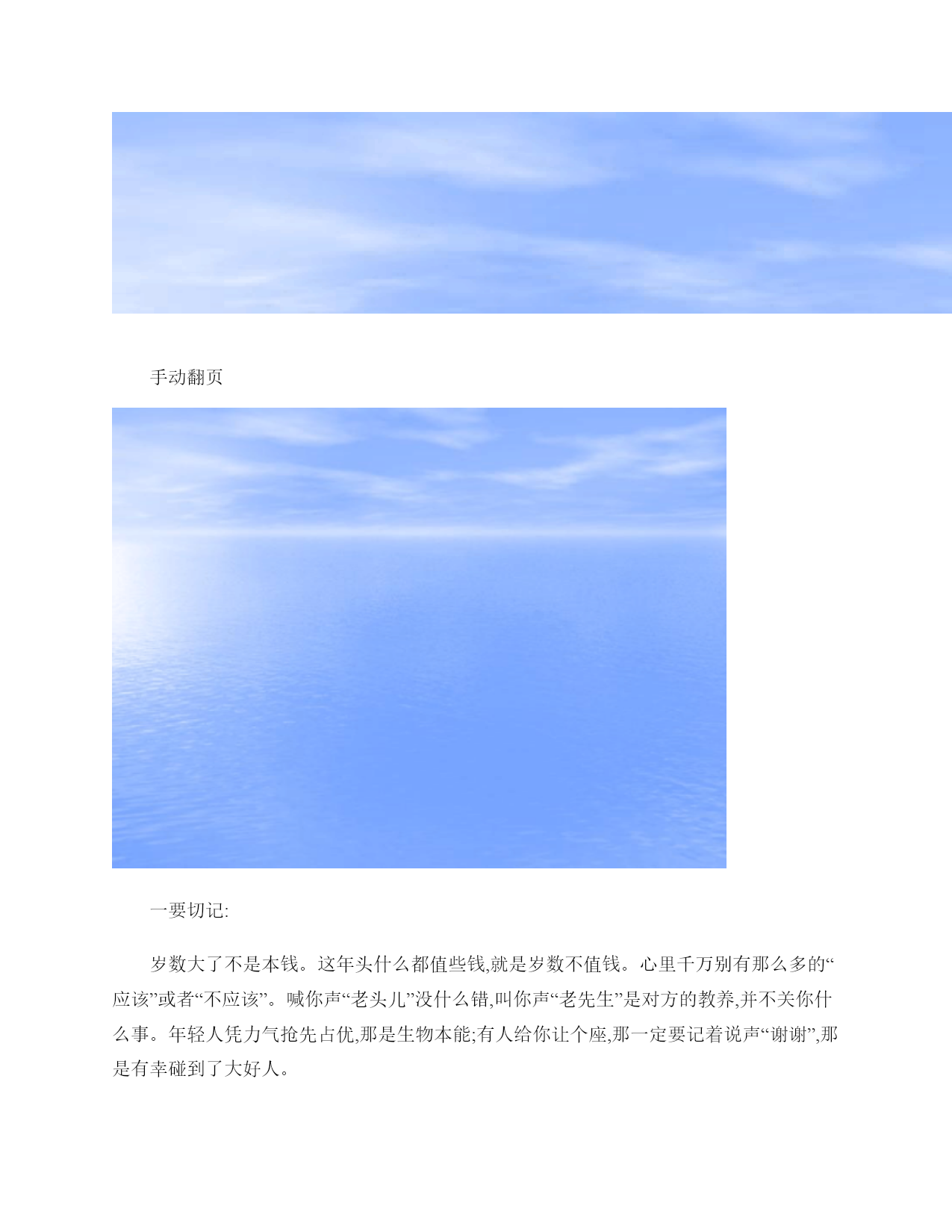 手动翻页

一要切记:

岁数大了不是本钱。这年头什么都值些钱,就是岁数不值钱。心里千万别有那么多的“应该”或者“不应该”。喊你声“老头儿”没什么错,叫你声“老先生”是对方的教养,并不关你什么事。年轻人凭力气抢先占优,那是生物本能;有人给你让个座,那一定要记着说声“谢谢”,那是有幸碰到了大好人。